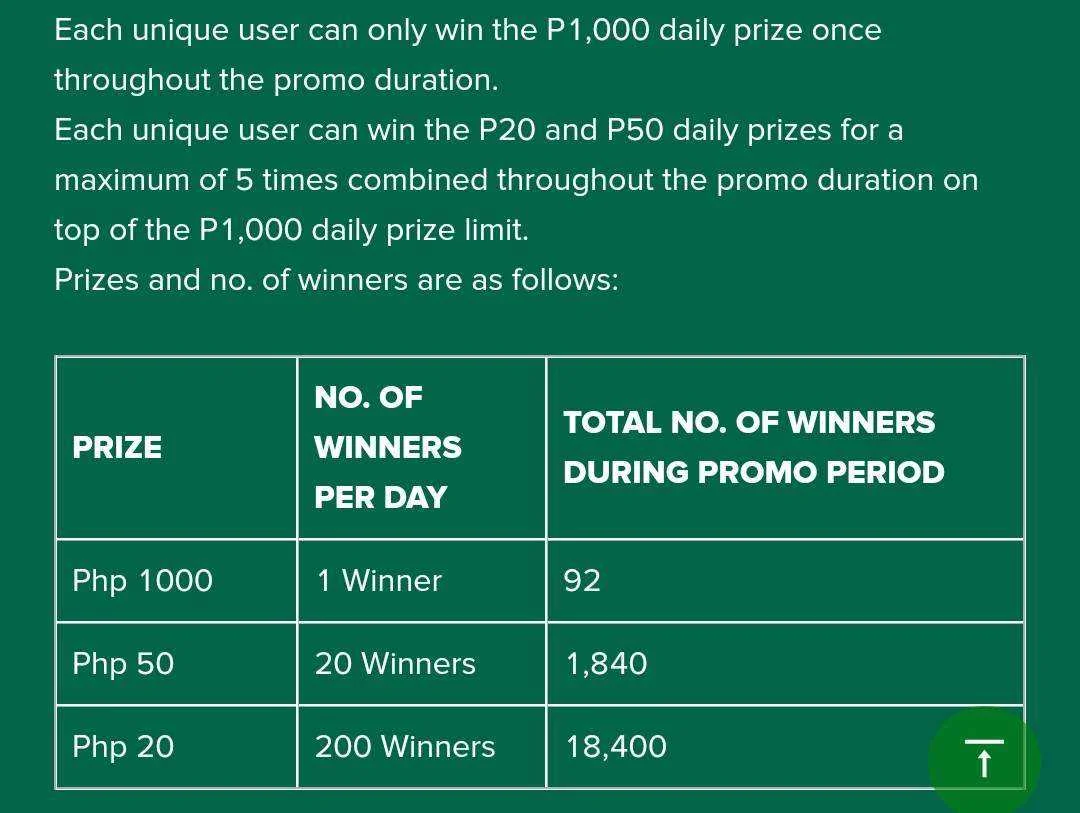 Each unique user can only win the P1,000 daily prize once throughout the promo duration.

Each unique user can win the P20 and P50 daily prizes for a maximum of 5 times combined throughout the promo duration on top of the P1,000 daily prize limit.

Prizes and no. of winners are as follows:

| PRIZE | NO. OF WINNERS PER DAY | TOTAL NO. OF WINNERS DURING PROMO PERIOD |
|---|---|---|
| Php 1000 | 1 Winner | 92 |
| Php 50 | 20 Winners | 1,840 |
| Php 20 | 200 Winners | 18,400 |